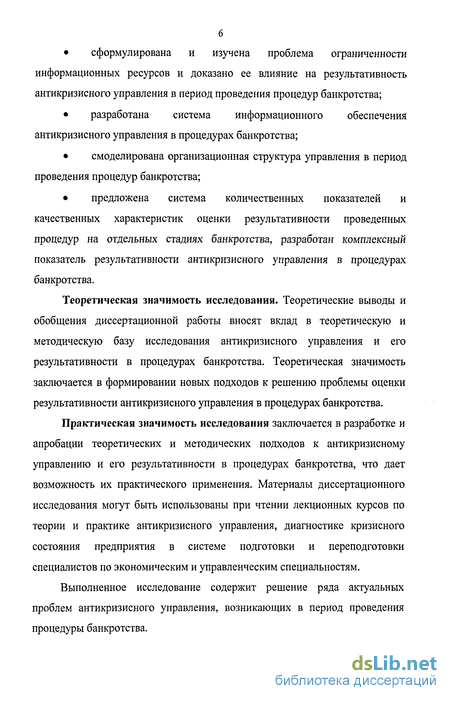 6

• сформулирована и изучена проблема ограниченности информационных ресурсов и доказано ее влияние на результативность антикризисного управления в период проведения процедур банкротства;

• разработана система информационного обеспечения антикризисного управления в процедурах банкротства;

• смоделирована организационная структура управления в период проведения процедур банкротства;

• предложена система количественных показателей и качественных характеристик оценки результативности проведенных процедур на отдельных стадиях банкротства, разработан комплексный показатель результативности антикризисного управления в процедурах банкротства.

Теоретическая значимость исследования. Теоретические выводы и обобщения диссертационной работы вносят вклад в теоретическую и методическую базу исследования антикризисного управления и его результативности в процедурах банкротства. Теоретическая значимость заключается в формировании новых подходов к решению проблемы оценки результативности антикризисного управления в процедурах банкротства.

Практическая значимость исследования заключается в разработке и апробации теоретических и методических подходов к антикризисному управлению и его результативности в процедурах банкротства, что дает возможность их практического применения. Материалы диссертационного исследования могут быть использованы при чтении лекционных курсов по теории и практике антикризисного управления, диагностике кризисного состояния предприятия в системе подготовки и переподготовки специалистов по экономическим и управленческим специальностям.

Выполненное исследование содержит решение ряда актуальных проблем антикризисного управления, возникающих в период проведения процедуры банкротства.

dsLib.net
библиотека диссертаций